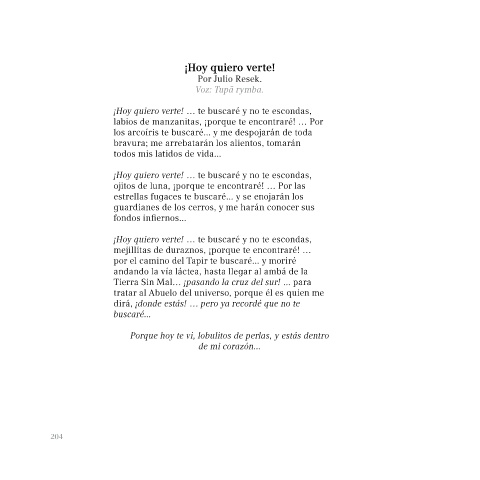 ¡Hoy quiero verte!
Por Julio Resek.
Voz: Tupã rymba.

¡Hoy quiero verte! … te buscaré y no te escondas, labios de manzanitas, ¡porque te encontraré! … Por los arcoíris te buscaré... y me despojarán de toda bravura; me arrebatarán los alientos, tomarán todos mis latidos de vida...

¡Hoy quiero verte! … te buscaré y no te escondas, ojitos de luna, ¡porque te encontraré! … Por las estrellas fugaces te buscaré... y se enojarán los guardianes de los cerros, y me harán conocer sus fondos infiernos...

¡Hoy quiero verte! … te buscaré y no te escondas, mejillitas de duraznos, ¡porque te encontraré! … por el camino del Tapir te buscaré... y moriré andando la vía láctea, hasta llegar al ambá de la Tierra Sin Mal… ¡pasando la cruz del sur! ... para tratar al Abuelo del universo, porque él es quien me dirá, ¡donde estás! … pero ya recordé que no te buscaré...

Porque hoy te vi, lobulitos de perlas, y estás dentro de mi corazón...

204